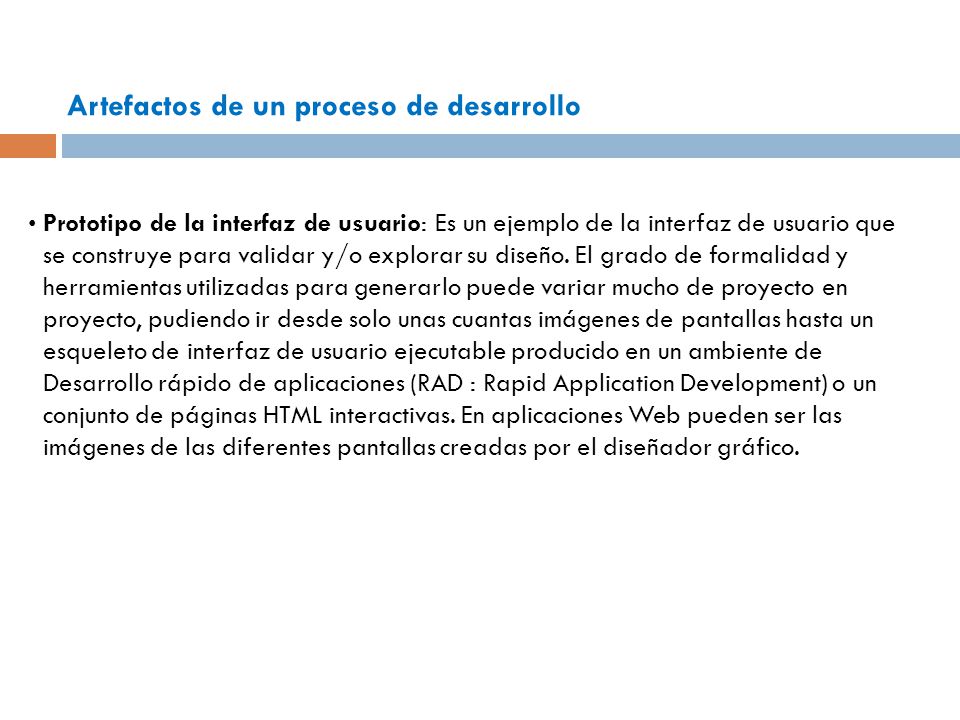 Artefactos de un proceso de desarrollo

• Prototipo de la interfaz de usuario: Es un ejemplo de la interfaz de usuario que se construye para validar y/o explorar su diseño. El grado de formalidad y herramientas utilizadas para generarlo puede variar mucho de proyecto en proyecto, pudiendo ir desde solo unas cuantas imágenes de pantallas hasta un esqueleto de interfaz de usuario ejecutable producido en un ambiente de Desarrollo rápido de aplicaciones (RAD : Rapid Application Development) o un conjunto de páginas HTML interactivas. En aplicaciones Web pueden ser las imágenes de las diferentes pantallas creadas por el diseñador gráfico.